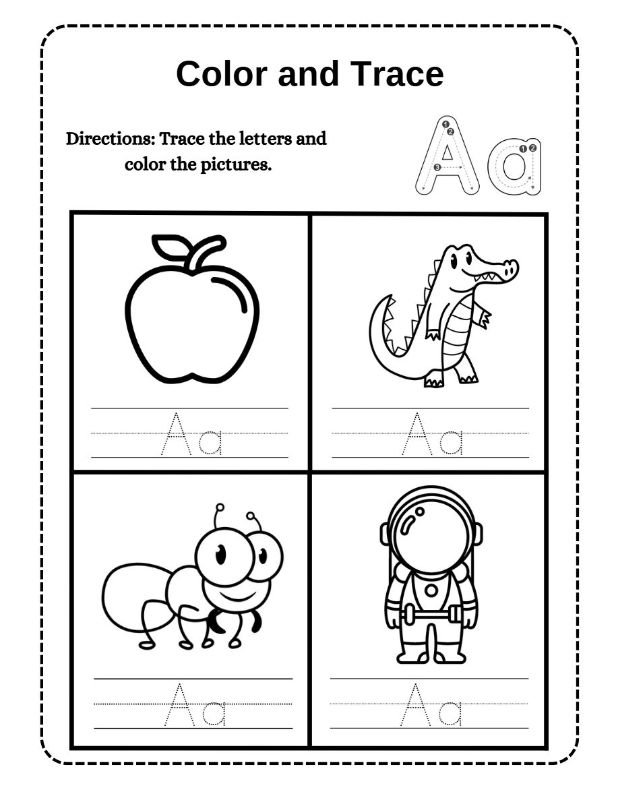 Color and Trace

Directions: Trace the letters and color the pictures.

Aa

Aa

Aa

Aa

Aa